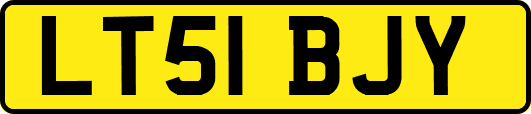 LT51 BJY